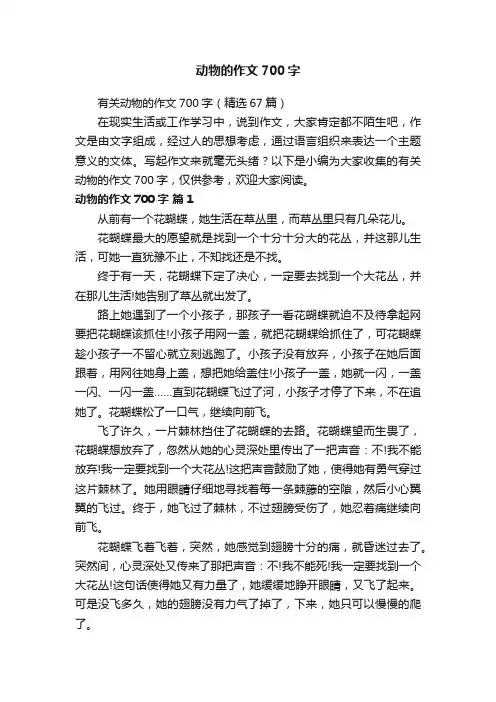 动物的作文 700 字

有关动物的作文 700 字（精选 67 篇）

在现实生活或工作学习中，说到作文，大家肯定都不陌生吧，作文是由文字组成，经过人的思想考虑，通过语言组织来表达一个主题意义的文体。写起作文来就毫无头绪？以下是小编为大家收集的有关动物的作文 700 字，仅供参考，欢迎大家阅读。

动物的作文 700 字 篇 1

从前有一个花蝴蝶，她生活在草丛里，而草丛里只有几朵花儿。

花蝴蝶最大的愿望就是找到一个十分十分大的花丛，并这那儿生活，可她一直犹豫不止，不知找还是不找。

终于有一天，花蝴蝶下定了决心，一定要去找到一个大花丛，并在那儿生活!她告别了草丛就出发了。

路上她遇到了一个小孩子，那孩子一看花蝴蝶就迫不及待拿起网要把花蝴蝶该抓住!小孩子用网一盖，就把花蝴蝶给抓住了，可花蝴蝶趁小孩子一不留心就立刻逃跑了。小孩子没有放弃，小孩子在她后面跟着，用网往她身上盖，想把她给盖住!小孩子一盖，她就一闪，一盖一闪、一闪一盖……直到花蝴蝶飞过了河，小孩子才停了下来，不在追她了。花蝴蝶松了一口气，继续向前飞。

飞了许久，一片棘林挡住了花蝴蝶的去路。花蝴蝶望而生畏了，花蝴蝶想放弃了，忽然从她的心灵深处里传出了一把声音：不!我不能放弃!我一定要找到一个大花丛!这把声音鼓励了她，使得她有勇气穿过这片棘林了。她用眼睛仔细地寻找着每一条棘藤的空隙，然后小心翼翼的飞过。终于，她飞过了棘林，不过翅膀受伤了，她忍着痛继续向前飞。

花蝴蝶飞着飞着，突然，她感觉到翅膀十分的痛，就昏迷过去了。突然间，心灵深处又传来了那把声音：不!我不能死!我一定要找到一个大花丛!这句话使得她又有力量了，她缓缓地睁开眼睛，又飞了起来。可是没飞多久，她的翅膀没有力气了掉了，下来，她只可以慢慢的爬了。